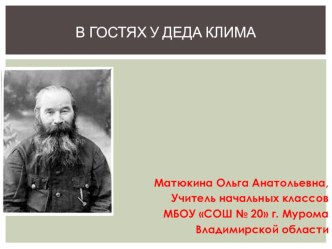 В ГОСТЯХ У ДЕДА КЛИМА

Матюкина Ольга Анатольевна,
Учитель начальных классов
МБОУ «СОШ № 20» г. Мурома
Владимирской области